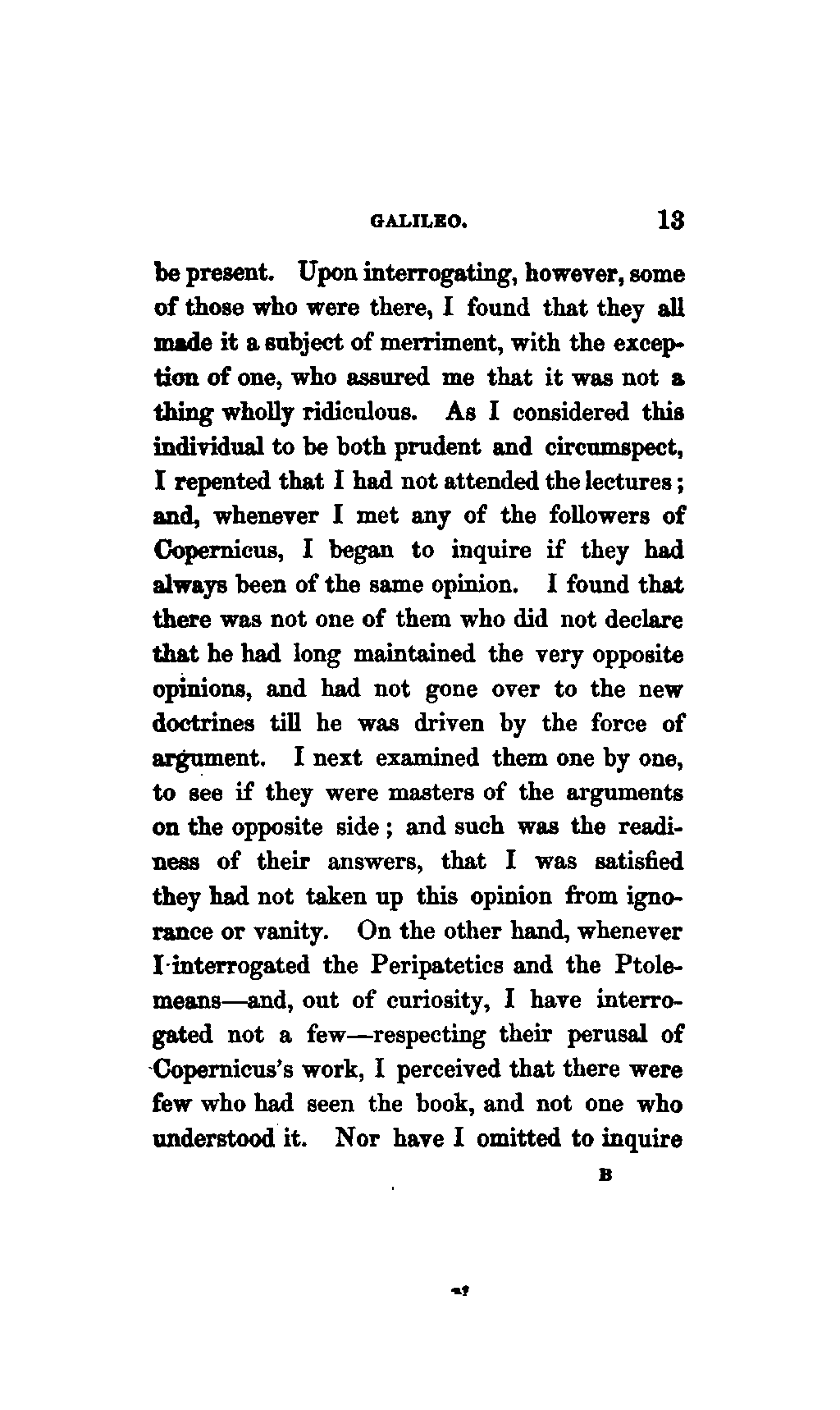 GALILEO. 13

be present. Upon interrogating, however, some of those who were there, I found that they all made it a subject of merriment, with the exception of one, who assured me that it was not a thing wholly ridiculous. As I considered this individual to be both prudent and circumspect, I repented that I had not attended the lectures; and, whenever I met any of the followers of Copernicus, I began to inquire if they had always been of the same opinion. I found that there was not one of them who did not declare that he had long maintained the very opposite opinions, and had not gone over to the new doctrines till he was driven by the force of argument. I next examined them one by one, to see if they were masters of the arguments on the opposite side; and such was the readiness of their answers, that I was satisfied they had not taken up this opinion from ignorance or vanity. On the other hand, whenever I interrogated the Peripatetics and the Ptolemeans—and, out of curiosity, I have interrogated not a few—respecting their perusal of Copernicus's work, I perceived that there were few who had seen the book, and not one who understood it. Nor have I omitted to inquire

B